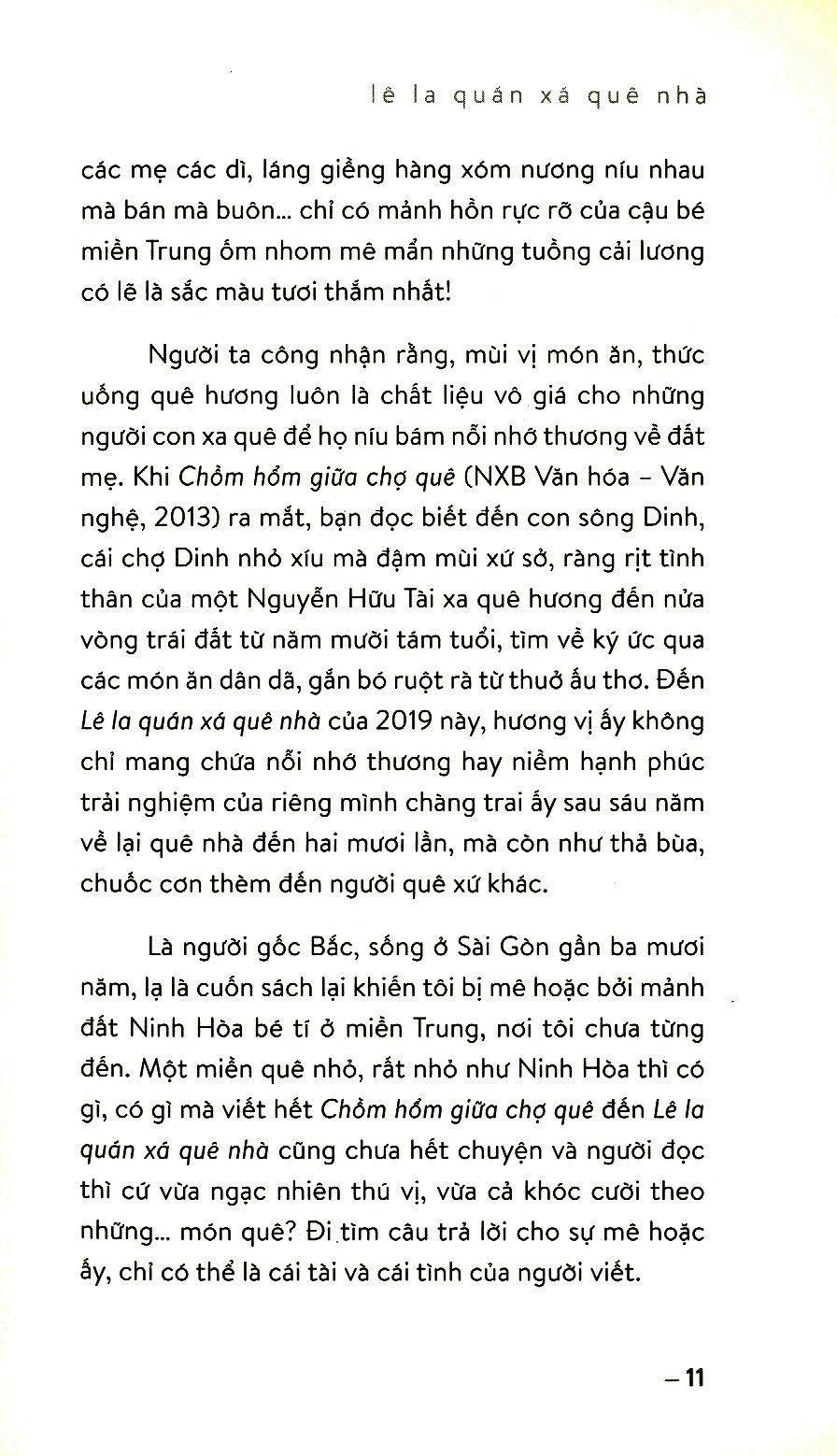 lê la quán xá quê nhà

các mẹ các dì, láng giềng hàng xóm nương níu nhau mà bán mà buôn... chỉ có mảnh hồn rực rỡ của cậu bé miền Trung ốm nhom mê mẩn những tuồng cải lương có lẽ là sắc màu tươi thắm nhất!

Người ta công nhận rằng, mùi vị món ăn, thức uống quê hương luôn là chất liệu vô giá cho những người con xa quê để họ níu bám nỗi nhớ thương về đất mẹ. Khi Chồm hổm giữa chợ quê (NXB Văn hóa – Văn nghệ, 2013) ra mắt, bạn đọc biết đến con sông Dinh, cái chợ Dinh nhỏ xíu mà đậm mùi xứ sở, ràng rịt tình thân của một Nguyễn Hữu Tài xa quê hương đến nửa vòng trái đất từ năm mười tám tuổi, tìm về ký ức qua các món ăn dân dã, gắn bó ruột rà từ thuở ấu thơ. Đến Lê la quán xá quê nhà của 2019 này, hương vị ấy không chỉ mang chứa nỗi nhớ thương hay niềm hạnh phúc trải nghiệm của riêng mình chàng trai ấy sau sáu năm về lại quê nhà đến hai mươi lần, mà còn như thả bùa, chuốc cơn thèm đến người quê xứ khác.

Là người gốc Bắc, sống ở Sài Gòn gần ba mươi năm, lạ là cuốn sách lại khiến tôi bị mê hoặc bởi mảnh đất Ninh Hòa bé tí ở miền Trung, nơi tôi chưa từng đến. Một miền quê nhỏ, rất nhỏ như Ninh Hòa thì có gì, có gì mà viết hết Chồm hổm giữa chợ quê đến Lê la quán xá quê nhà cũng chưa hết chuyện và người đọc thì cứ vừa ngạc nhiên thú vị, vừa cả khóc cười theo những... món quê? Đi tìm câu trả lời cho sự mê hoặc ấy, chỉ có thể là cái tài và cái tình của người viết.

– 11